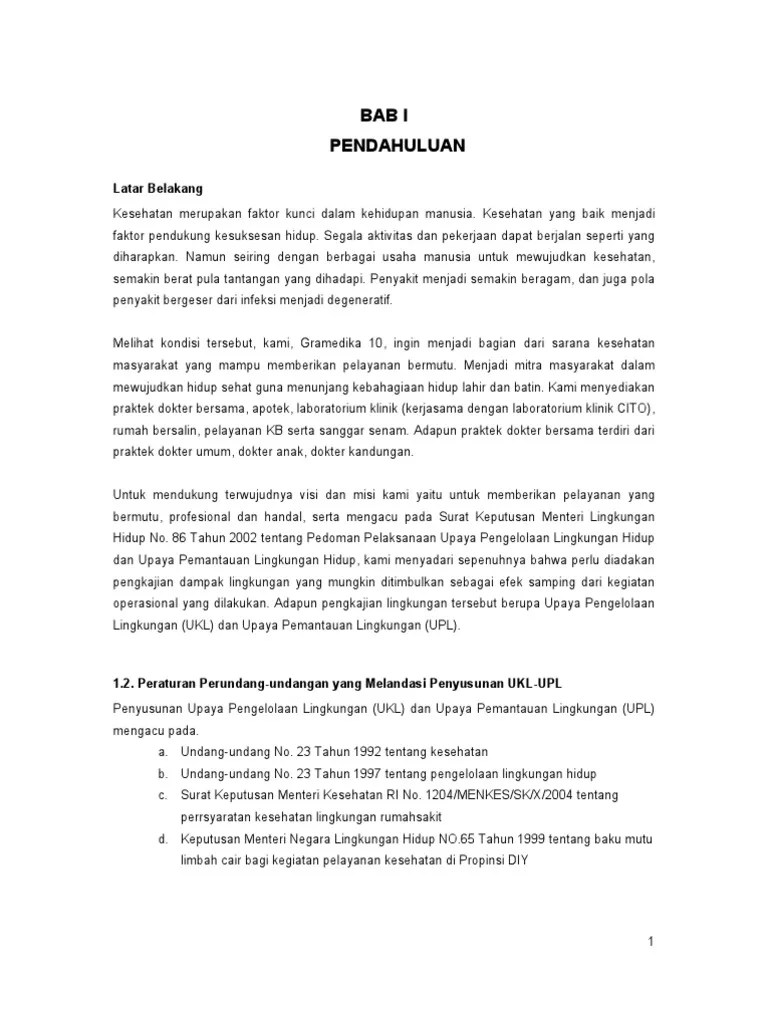 BAB I
PENDAHULUAN

Latar Belakang

Kesehatan merupakan faktor kunci dalam kehidupan manusia. Kesehatan yang baik menjadi faktor pendukung kesuksesan hidup. Segala aktivitas dan pekerjaan dapat berjalan seperti yang diharapkan. Namun seiring dengan berbagai usaha manusia untuk mewujudkan kesehatan, semakin berat pula tantangan yang dihadapi. Penyakit menjadi semakin beragam, dan juga pola penyakit bergeser dari infeksi menjadi degeneratif.

Melihat kondisi tersebut, kami, Gramedika 10, ingin menjadi bagian dari sarana kesehatan masyarakat yang mampu memberikan pelayanan bermutu. Menjadi mitra masyarakat dalam mewujudkan hidup sehat guna menunjang kebahagiaan hidup lahir dan batin. Kami menyediakan praktek dokter bersama, apotek, laboratorium klinik (kerjasama dengan laboratorium klinik CITO), rumah bersalin, pelayanan KB serta sanggar senam. Adapun praktek dokter bersama terdiri dari praktek dokter umum, dokter anak, dokter kandungan.

Untuk mendukung terwujudnya visi dan misi kami yaitu untuk memberikan pelayanan yang bermutu, profesional dan handal, serta mengacu pada Surat Keputusan Menteri Lingkungan Hidup No. 86 Tahun 2002 tentang Pedoman Pelaksanaan Upaya Pengelolaan Lingkungan Hidup dan Upaya Pemantauan Lingkungan Hidup, kami menyadari sepenuhnya bahwa perlu diadakan pengkajian dampak lingkungan yang mungkin ditimbulkan sebagai efek samping dari kegiatan operasional yang dilakukan. Adapun pengkajian lingkungan tersebut berupa Upaya Pengelolaan Lingkungan (UKL) dan Upaya Pemantauan Lingkungan (UPL).

1.2. Peraturan Perundang-undangan yang Melandasi Penyusunan UKL-UPL

Penyusunan Upaya Pengelolaan Lingkungan (UKL) dan Upaya Pemantauan Lingkungan (UPL) mengacu pada.
a. Undang-undang No. 23 Tahun 1992 tentang kesehatan
b. Undang-undang No. 23 Tahun 1997 tentang pengelolaan lingkungan hidup
c. Surat Keputusan Menteri Kesehatan RI No. 1204/MENKES/SK/X/2004 tentang perrsyaratan kesehatan lingkungan rumahsakit
d. Keputusan Menteri Negara Lingkungan Hidup NO.65 Tahun 1999 tentang baku mutu limbah cair bagi kegiatan pelayanan kesehatan di Propinsi DIY

1